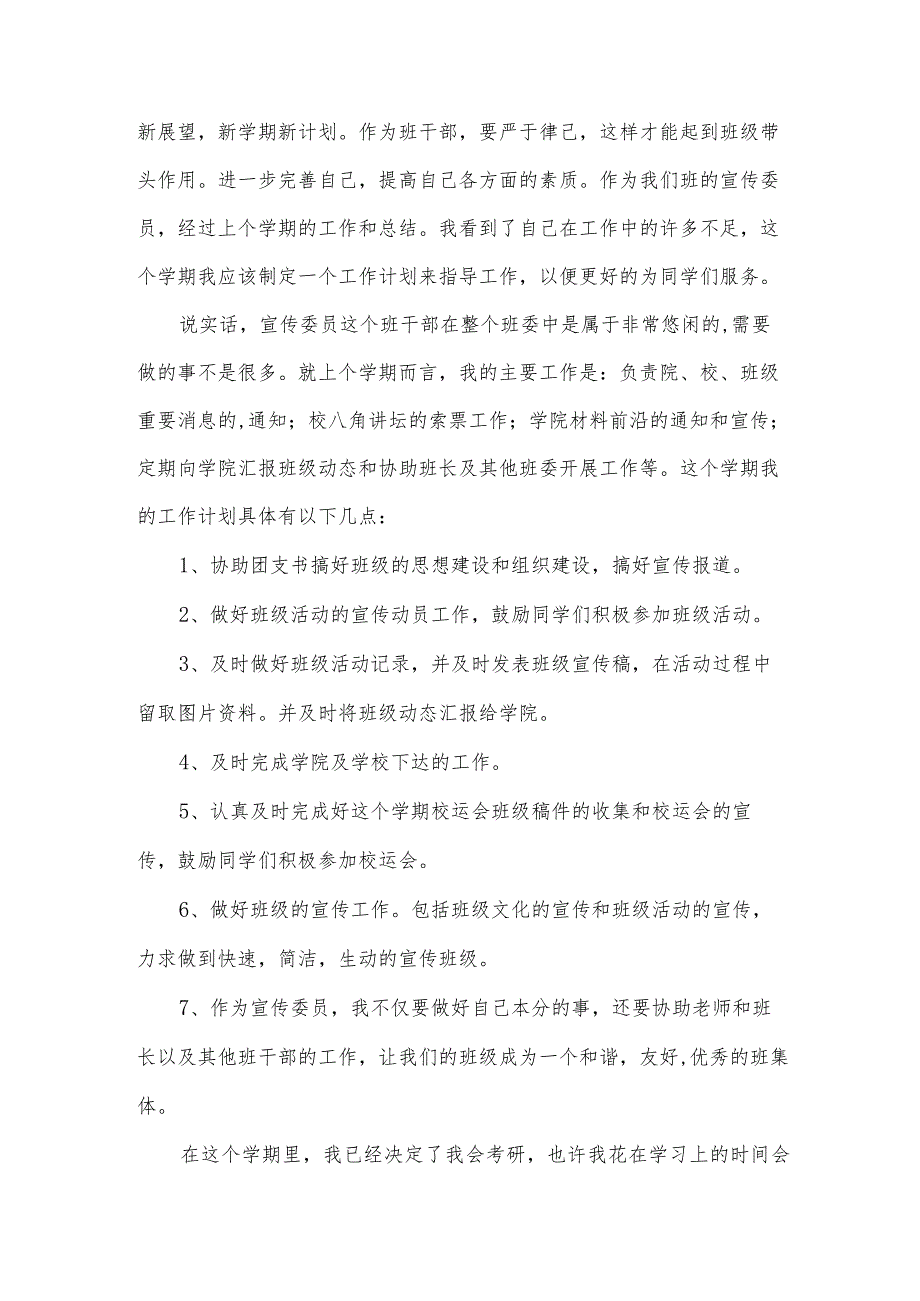 新展望，新学期新计划。作为班干部，要严于律己，这样才能起到班级带头作用。进一步完善自己，提高自己各方面的素质。作为我们班的宣传委员，经过上个学期的工作和总结。我看到了自己在工作中的许多不足，这个学期我应该制定一个工作计划来指导工作，以便更好的为同学们服务。

说实话，宣传委员这个班干部在整个班委中是属于非常悠闲的,需要做的事不是很多。就上个学期而言，我的主要工作是：负责院、校、班级重要消息的,通知；校八角讲坛的索票工作；学院材料前沿的通知和宣传；定期向学院汇报班级动态和协助班长及其他班委开展工作等。这个学期我的工作计划具体有以下几点：

1、协助团支书搞好班级的思想建设和组织建设，搞好宣传报道。

2、做好班级活动的宣传动员工作，鼓励同学们积极参加班级活动。

3、及时做好班级活动记录，并及时发表班级宣传稿，在活动过程中留取图片资料。并及时将班级动态汇报给学院。

4、及时完成学院及学校下达的工作。

5、认真及时完成好这个学期校运会班级稿件的收集和校运会的宣传，鼓励同学们积极参加校运会。

6、做好班级的宣传工作。包括班级文化的宣传和班级活动的宣传，力求做到快速，简洁，生动的宣传班级。

7、作为宣传委员，我不仅要做好自己本分的事，还要协助老师和班长以及其他班干部的工作，让我们的班级成为一个和谐，友好,优秀的班集体。

在这个学期里，我已经决定了我会考研，也许我花在学习上的时间会